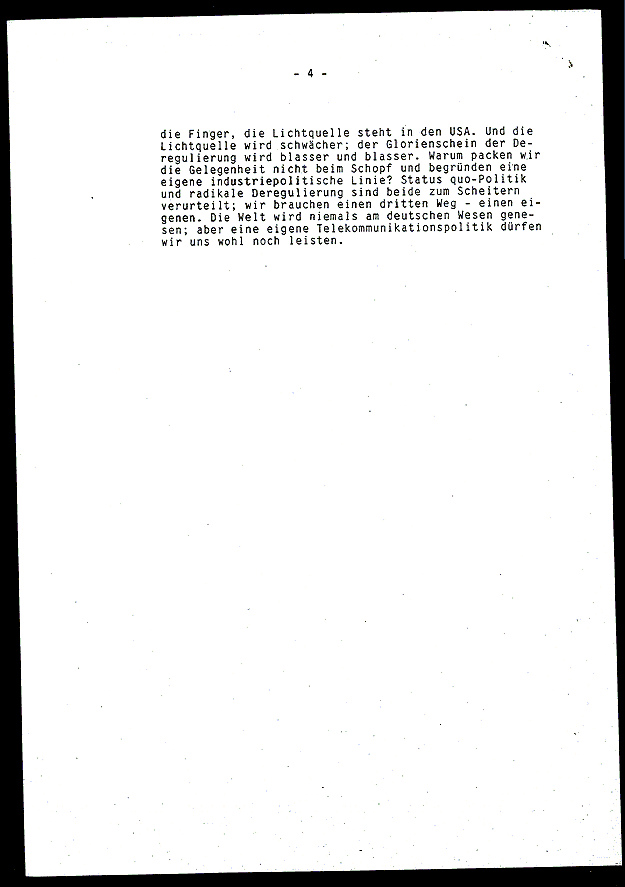 - 4 -

die Finger, die Lichtquelle steht in den USA. Und die Lichtquelle wird schwächer; der Glorienschein der Deregulierung wird blasser und blasser. Warum packen wir die Gelegenheit nicht beim Schopf und begründen eine eigene industriepolitische Linie? Status quo-Politik und radikale Deregulierung sind beide zum Scheitern verurteilt; wir brauchen einen dritten Weg - einen eigenen. Die Welt wird niemals am deutschen Wesen genesen; aber eine eigene Telekommunikationspolitik dürfen wir uns wohl noch leisten.